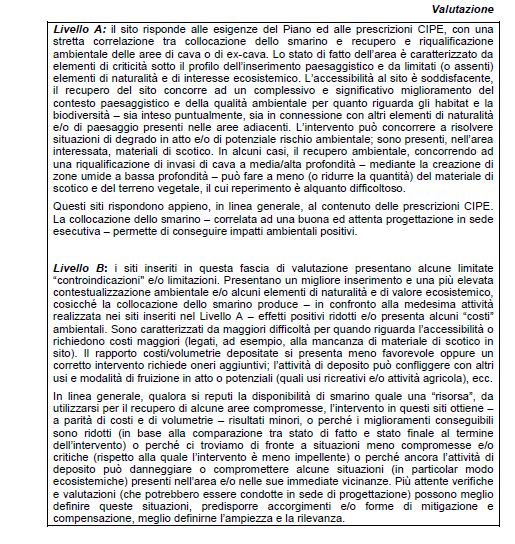 Valutazione

Livello A: il sito risponde alle esigenze del Piano ed alle prescrizioni CIPE, con una stretta correlazione tra collocazione dello smarino e recupero e riqualificazione ambientale delle aree di cava o di ex-cava. Lo stato di fatto dell'area è caratterizzato da elementi di criticità sotto il profilo dell'inserimento paesaggistico e da limitati (o assenti) elementi di naturalità e di interesse ecosistemico. L'accessibilità al sito è soddisfacente, il recupero del sito concorre ad un complessivo e significativo miglioramento del contesto paesaggistico e della qualità ambientale per quanto riguarda gli habitat e la biodiversità – sia inteso puntualmente, sia in connessione con altri elementi di naturalità e/o di paesaggio presenti nelle aree adiacenti. L'intervento può concorrere a risolvere situazioni di degrado in atto e/o di potenziale rischio ambientale; sono presenti, nell'area interessata, materiali di scotico. In alcuni casi, il recupero ambientale, concorrendo ad una riqualificazione di invasi di cava a media/alta profondità – mediante la creazione di zone umide a bassa profondità – può fare a meno (o ridurre la quantità) del materiale di scotico e del terreno vegetale, il cui reperimento è alquanto difficoltoso.

Questi siti rispondono appieno, in linea generale, al contenuto delle prescrizioni CIPE. La collocazione dello smarino – correlata ad una buona ed attenta progettazione in sede esecutiva – permette di conseguire impatti ambientali positivi.

Livello B: i siti inseriti in questa fascia di valutazione presentano alcune limitate "controindicazioni" e/o limitazioni. Presentano un migliore inserimento e una più elevata contestualizzazione ambientale e/o alcuni elementi di naturalità e di valore ecosistemico, cosicché la collocazione dello smarino produce – in confronto alla medesima attività realizzata nei siti inseriti nel Livello A – effetti positivi ridotti e/o presenta alcuni "costi" ambientali. Sono caratterizzati da maggiori difficoltà per quando riguarda l'accessibilità o richiedono costi maggiori (legati, ad esempio, alla mancanza di materiale di scotico in sito). Il rapporto costi/volumetrie depositate si presenta meno favorevole oppure un corretto intervento richiede oneri aggiuntivi; l'attività di deposito può confliggere con altri usi e modalità di fruizione in atto o potenziali (quali usi ricreativi e/o attività agricola), ecc.

In linea generale, qualora si reputi la disponibilità di smarino quale una "risorsa", da utilizzarsi per il recupero di alcune aree compromesse, l'intervento in questi siti ottiene – a parità di costi e di volumetrie – risultati minori, o perché i miglioramenti conseguibili sono ridotti (in base alla comparazione tra stato di fatto e stato finale al termine dell'intervento) o perché ci troviamo di fronte a situazioni meno compromesse e/o critiche (rispetto alla quale l'intervento è meno impellente) o perché ancora l'attività di deposito può danneggiare o compromettere alcune situazioni (in particolar modo ecosistemiche) presenti nell'area e/o nelle sue immediate vicinanze. Più attente verifiche e valutazioni (che potrebbero essere condotte in sede di progettazione) possono meglio definire queste situazioni, predisporre accorgimenti e/o forme di mitigazione e compensazione, meglio definirne l'ampiezza e la rilevanza.